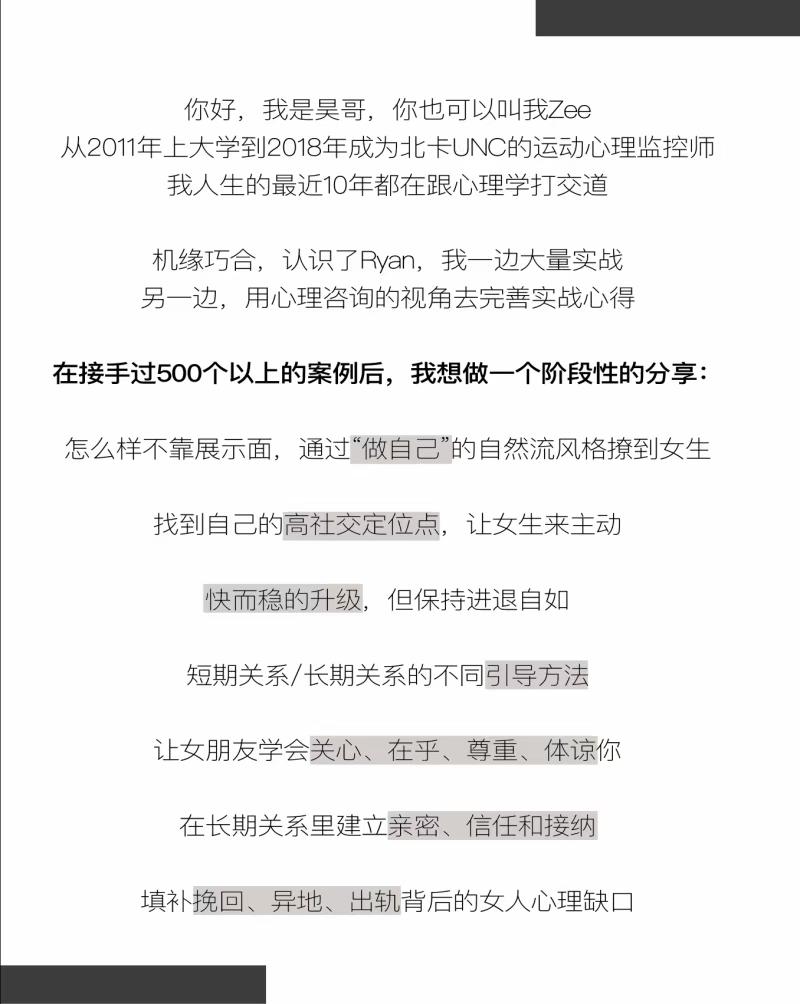 你好，我是昊哥，你也可以叫我Zee
从2011年上大学到2018年成为北卡UNC的运动心理监控师
我人生的最近10年都在跟心理学打交道

机缘巧合，认识了Ryan，我一边大量实战
另一边，用心理咨询的视角去完善实战心得

在接手过500个以上的案例后，我想做一个阶段性的分享：

怎么样不靠展示面，通过“做自己”的自然流风格撩到女生

找到自己的高社交定位点，让女生来主动

快而稳的升级，但保持进退自如

短期关系/长期关系的不同引导方法

让女朋友学会关心、在乎、尊重、体谅你

在长期关系里建立亲密、信任和接纳

填补挽回、异地、出轨背后的女人心理缺口